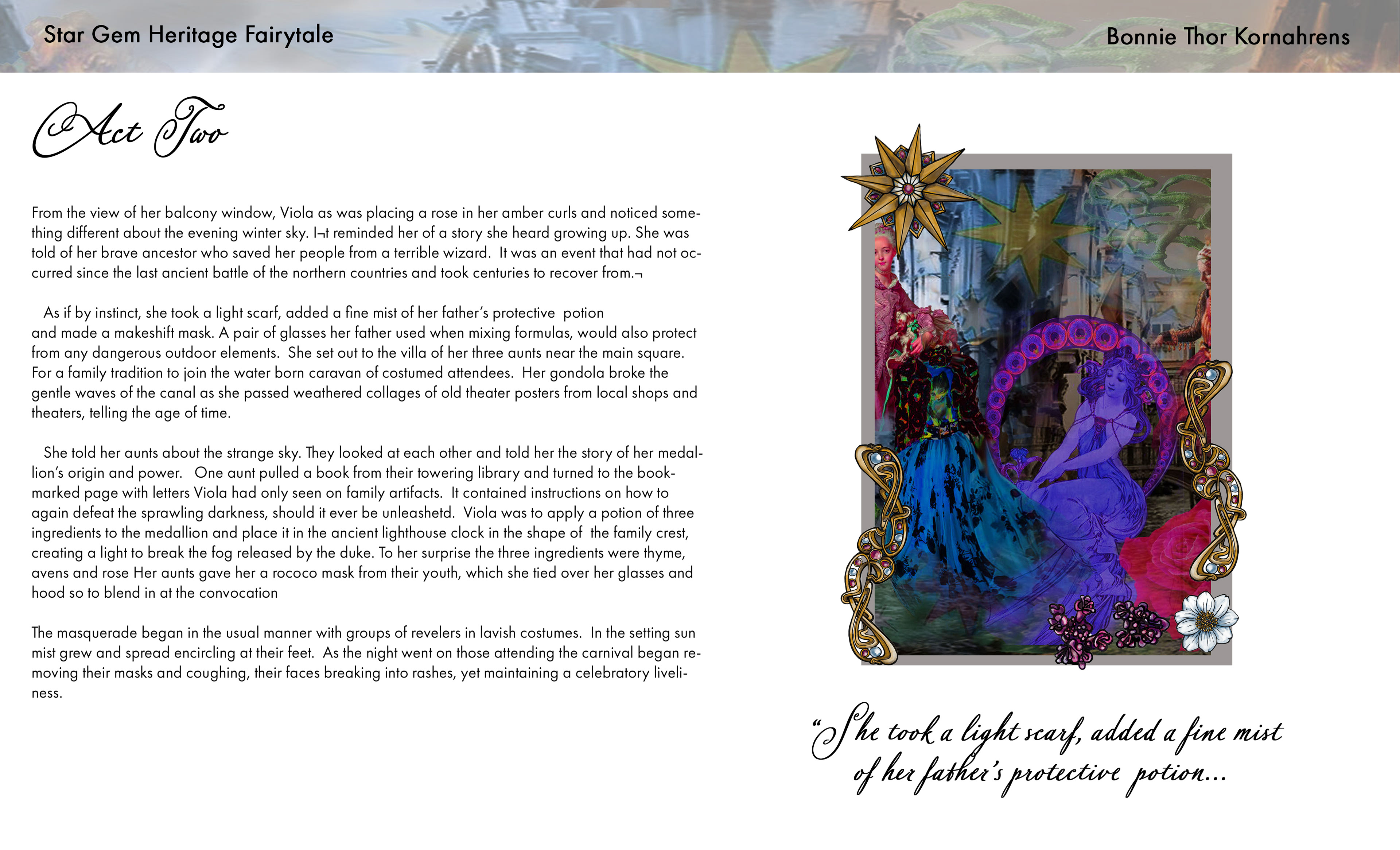 Star Gem Heritage Fairytale

Bonnie Thor Kornahrens

Act Two

From the view of her balcony window, Viola as was placing a rose in her amber curls and noticed something different about the evening winter sky. I¬t reminded her of a story she heard growing up. She was told of her brave ancestor who saved her people from a terrible wizard. It was an event that had not occurred since the last ancient battle of the northern countries and took centuries to recover from.¬

As if by instinct, she took a light scarf, added a fine mist of her father's protective potion and made a makeshift mask. A pair of glasses her father used when mixing formulas, would also protect from any dangerous outdoor elements. She set out to the villa of her three aunts near the main square. For a family tradition to join the water born caravan of costumed attendees. Her gondola broke the gentle waves of the canal as she passed weathered collages of old theater posters from local shops and theaters, telling the age of time.

She told her aunts about the strange sky. They looked at each other and told her the story of her medallion's origin and power. One aunt pulled a book from their towering library and turned to the bookmarked page with letters Viola had only seen on family artifacts. It contained instructions on how to again defeat the sprawling darkness, should it ever be unleashetd. Viola was to apply a potion of three ingredients to the medallion and place it in the ancient lighthouse clock in the shape of the family crest, creating a light to break the fog released by the duke. To her surprise the three ingredients were thyme, avens and rose Her aunts gave her a rococo mask from their youth, which she tied over her glasses and hood so to blend in at the convocation

The masquerade began in the usual manner with groups of revelers in lavish costumes. In the setting sun mist grew and spread encircling at their feet. As the night went on those attending the carnival began removing their masks and coughing, their faces breaking into rashes, yet maintaining a celebratory liveliness.

"She took a light scarf, added a fine mist of her father's protective potion...